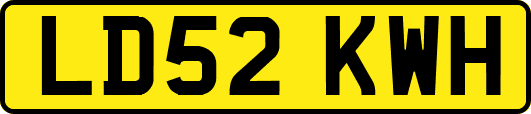 LD52 KWH